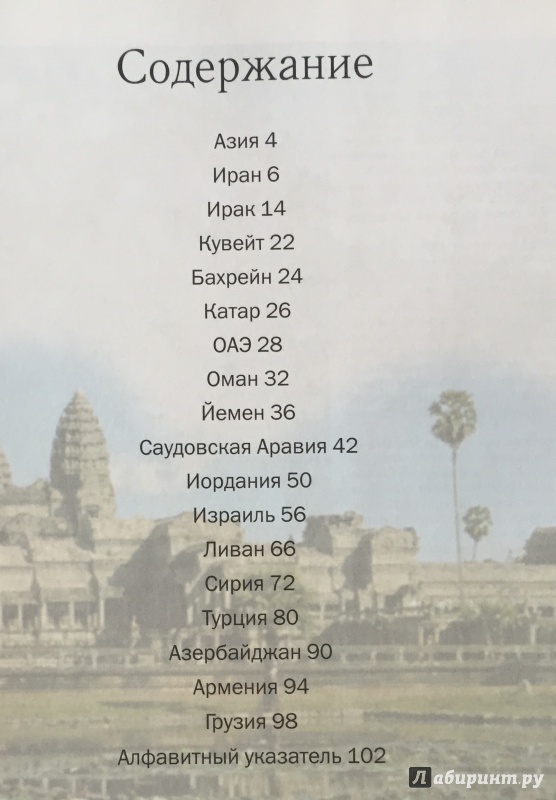 Содержание

Азия 4
Иран 6
Ирак 14
Кувейт 22
Бахрейн 24
Катар 26
ОАЭ 28
Оман 32
Йемен 36
Саудовская Аравия 42
Иордания 50
Израиль 56
Ливан 66
Сирия 72
Турция 80
Азербайджан 90
Армения 94
Грузия 98
Алфавитный указатель 102

Лабиринт.ру